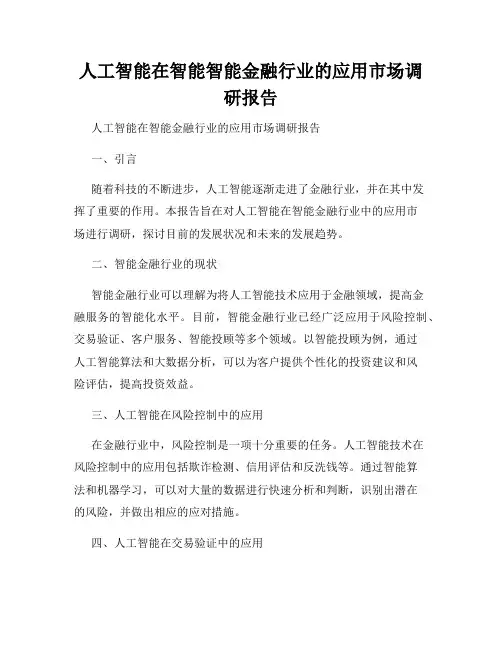 人工智能在智能智能金融行业的应用市场调研报告

人工智能在智能金融行业的应用市场调研报告

一、引言

随着科技的不断进步，人工智能逐渐走进了金融行业，并在其中发挥了重要的作用。本报告旨在对人工智能在智能金融行业中的应用市场进行调研，探讨目前的发展状况和未来的发展趋势。

二、智能金融行业的现状

智能金融行业可以理解为将人工智能技术应用于金融领域，提高金融服务的智能化水平。目前，智能金融行业已经广泛应用于风险控制、交易验证、客户服务、智能投顾等多个领域。以智能投顾为例，通过人工智能算法和大数据分析，可以为客户提供个性化的投资建议和风险评估，提高投资效益。

三、人工智能在风险控制中的应用

在金融行业中，风险控制是一项十分重要的任务。人工智能技术在风险控制中的应用包括欺诈检测、信用评估和反洗钱等。通过智能算法和机器学习，可以对大量的数据进行快速分析和判断，识别出潜在的风险，并做出相应的应对措施。

四、人工智能在交易验证中的应用